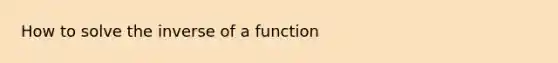 How to solve the inverse of a function